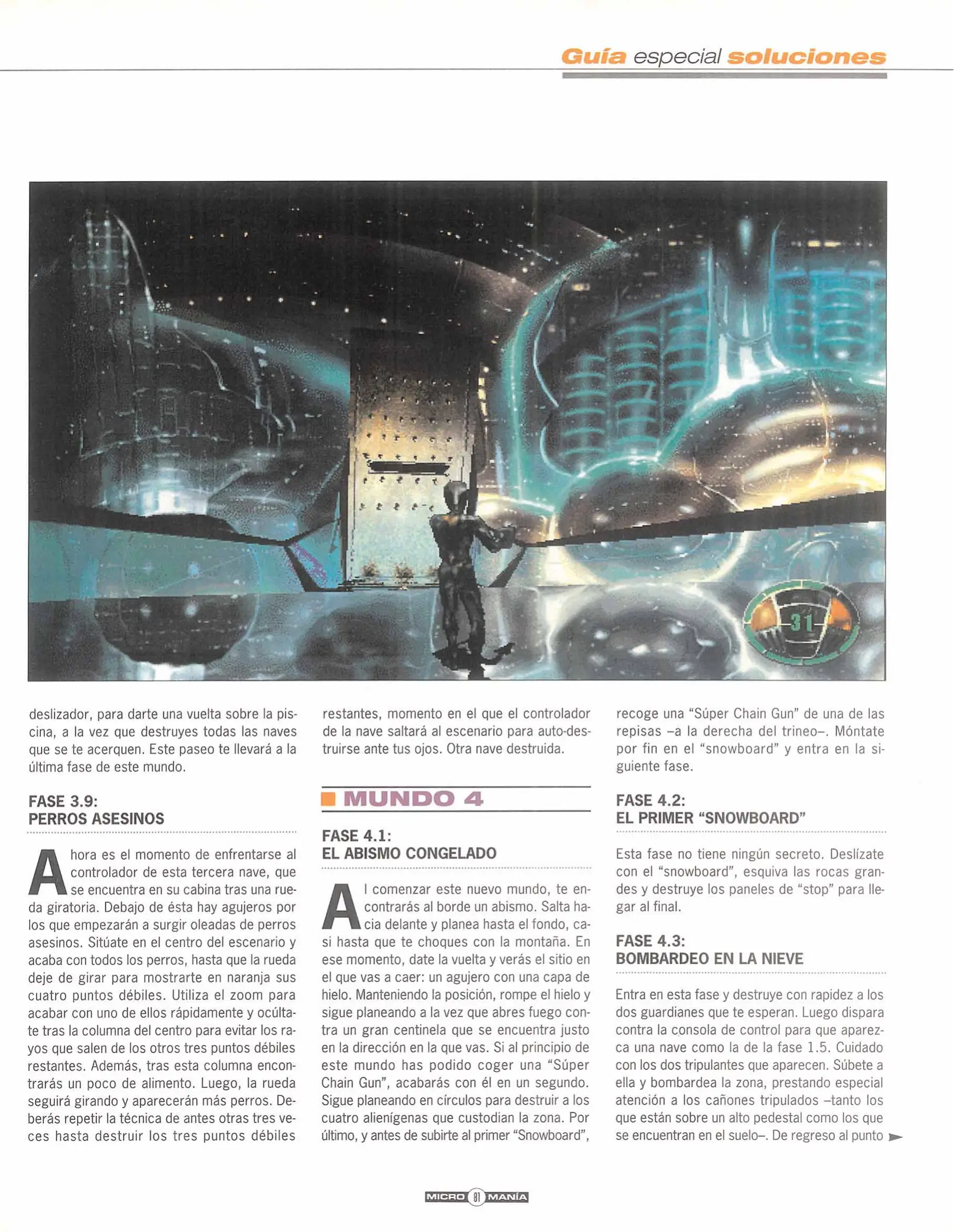 Guía especial soluciones

31

deslizador, para darte una vuelta sobre la piscina, a la vez que destruyes todas las naves que se te acerquen. Este paseo te llevará a la última fase de este mundo.

FASE 3.9:
PERROS ASESINOS

Ahora es el momento de enfrentarse al controlador de esta tercera nave, que se encuentra en su cabina tras una rueda giratoria. Debajo de ésta hay agujeros por los que empezarán a surgir oleadas de perros asesinos. Sitúate en el centro del escenario y acaba con todos los perros, hasta que la rueda deje de girar para mostrarte en naranja sus cuatro puntos débiles. Utiliza el zoom para acabar con uno de ellos rápidamente y ocúltate tras la columna del centro para evitar los rayos que salen de los otros tres puntos débiles restantes. Además, tras esta columna encontrarás un poco de alimento. Luego, la rueda seguirá girando y aparecerán más perros. Deberás repetir la técnica de antes otras tres veces hasta destruir los tres puntos débiles restantes, momento en el que el controlador de la nave saltará al escenario para auto-destruirse ante tus ojos. Otra nave destruida.

MUNDO 4

FASE 4.1:
EL ABISMO CONGELADO

Al comenzar este nuevo mundo, te encontrarás al borde un abismo. Salta hacia delante y planea hasta el fondo, casi hasta que te choques con la montaña. En ese momento, date la vuelta y verás el sitio en el que vas a caer: un agujero con una capa de hielo. Manteniendo la posición, rompe el hielo y sigue planeando a la vez que abres fuego contra un gran centinela que se encuentra justo en la dirección en la que vas. Si al principio de este mundo has podido coger una "Súper Chain Gun", acabarás con él en un segundo. Sigue planeando en círculos para destruir a los cuatro alienígenas que custodian la zona. Por último, y antes de subirte al primer "Snowboard", recoge una "Súper Chain Gun" de una de las repisas –a la derecha del trineo–. Móntate por fin en el "snowboard" y entra en la siguiente fase.

FASE 4.2:
EL PRIMER "SNOWBOARD"

Esta fase no tiene ningún secreto. Deslízate con el "snowboard", esquiva las rocas grandes y destruye los paneles de "stop" para llegar al final.

FASE 4.3:
BOMBARDEO EN LA NIEVE

Entra en esta fase y destruye con rapidez a los dos guardianes que te esperan. Luego dispara contra la consola de control para que aparezca una nave como la de la fase 1.5. Cuidado con los dos tripulantes que aparecen. Súbete a ella y bombardea la zona, prestando especial atención a los cañones tripulados –tanto los que están sobre un alto pedestal como los que se encuentran en el suelo–. De regreso al punto

MICRO 81 MANÍA